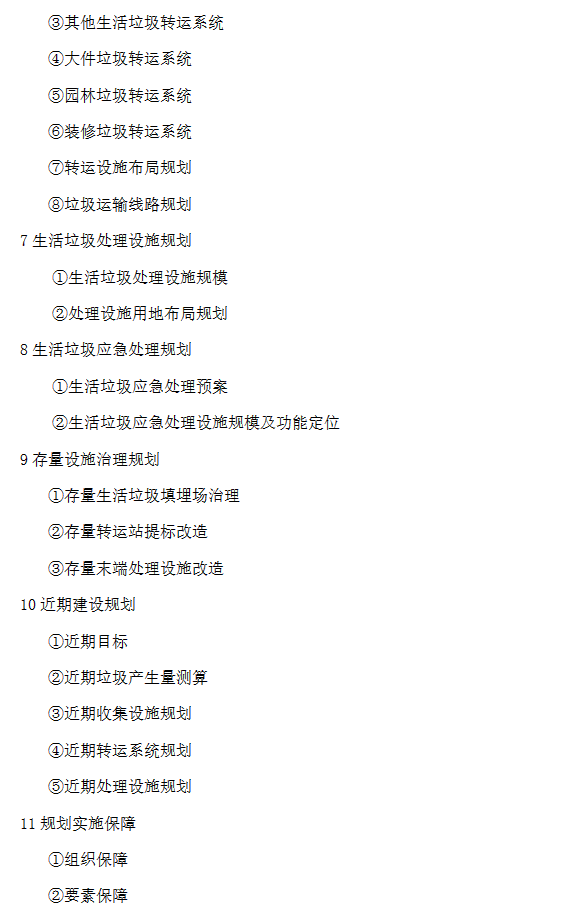 ③其他生活垃圾转运系统

④大件垃圾转运系统

⑤园林垃圾转运系统

⑥装修垃圾转运系统

⑦转运设施布局规划

⑧垃圾运输线路规划

7生活垃圾处理设施规划

①生活垃圾处理设施规模

②处理设施用地布局规划

8生活垃圾应急处理规划

①生活垃圾应急处理预案

②生活垃圾应急处理设施规模及功能定位

9存量设施治理规划

①存量生活垃圾填埋场治理

②存量转运站提标改造

③存量末端处理设施改造

10近期建设规划

①近期目标

②近期垃圾产生量测算

③近期收集设施规划

④近期转运系统规划

⑤近期处理设施规划

11规划实施保障

①组织保障

②要素保障